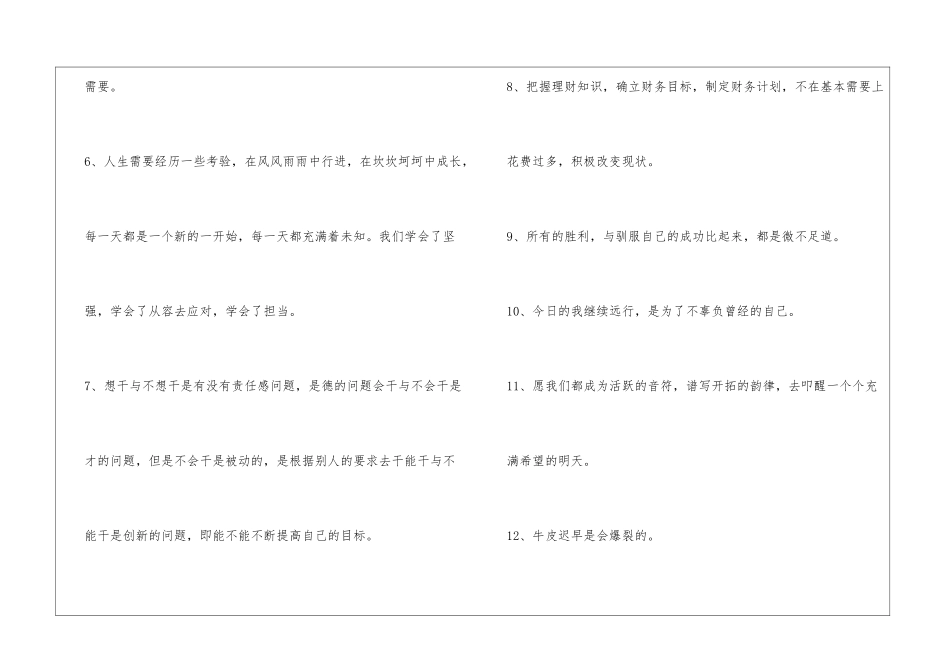 需要。

6、人生需要经历一些考验，在风风雨雨中行进，在坎坎坷坷中成长，每一天都是一个新的一开始，每一天都充满着未知。我们学会了坚强，学会了从容去应对，学会了担当。

7、想干与不想干是有没有责任感问题，是德的问题会干与不会干是才的问题，但是不会干是被动的，是根据别人的要求去干能干与不能干是创新的问题，即能不能不断提高自己的目标。

8、把握理财知识，确立财务目标，制定财务计划，不在基本需要上花费过多，积极改变现状。

9、所有的胜利，与驯服自己的成功比起来，都是微不足道。

10、今日的我继续远行，是为了不辜负曾经的自己。

11、愿我们都成为活跃的音符，谱写开拓的韵律，去叩醒一个个充满希望的明天。

12、牛皮迟早是会爆裂的。